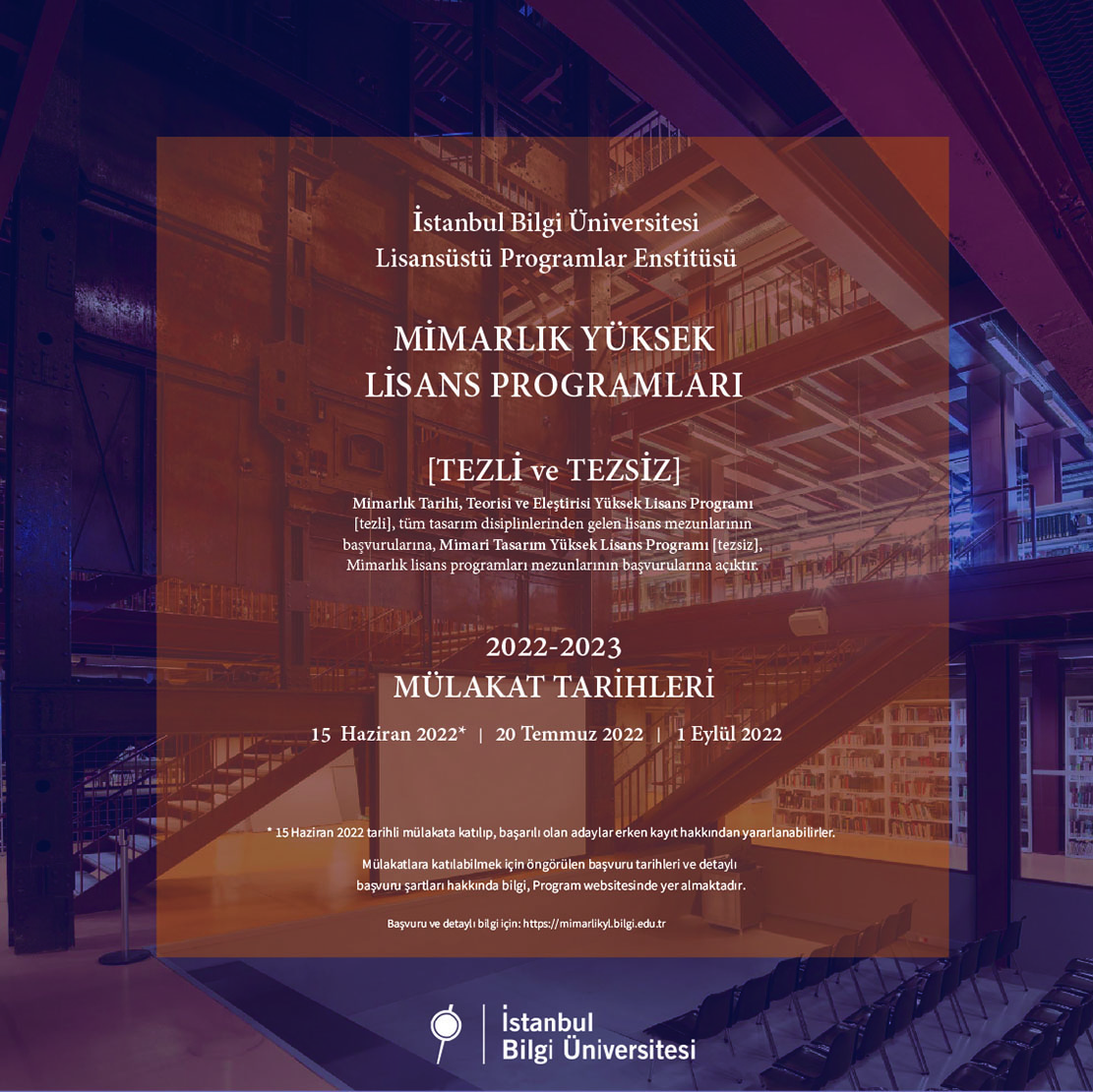 İstanbul Bilgi Üniversitesi
Lisansüstü Programlar Enstitüsü

MİMARLIK YÜKSEK LİSANS PROGRAMLARI

[TEZLİ ve TEZSİZ]

Mimarlık Tarihi, Teorisi ve Eleştirisi Yüksek Lisans Programı [tezli], tüm tasarım disiplinlerinden gelen lisans mezunlarının başvurularına, Mimari Tasarım Yüksek Lisans Programı [tezsiz], Mimarlık lisans programları mezunlarının başvurularına açıktır.

2022-2023
MÜLAKAT TARİHLERİ

15 Haziran 2022* | 20 Temmuz 2022 | 1 Eylül 2022

* 15 Haziran 2022 tarihli mülakata katılıp, başarılı olan adaylar erken kayıt hakkından yararlanabilirler.

Mülakatlara katılabilmek için öngörülen başvuru tarihleri ve detaylı başvuru şartları hakkında bilgi, Program websitesinde yer almaktadır.

Başvuru ve detaylı bilgi için: https://mimarlikyl.bilgi.edu.tr

İstanbul
Bilgi Üniversitesi